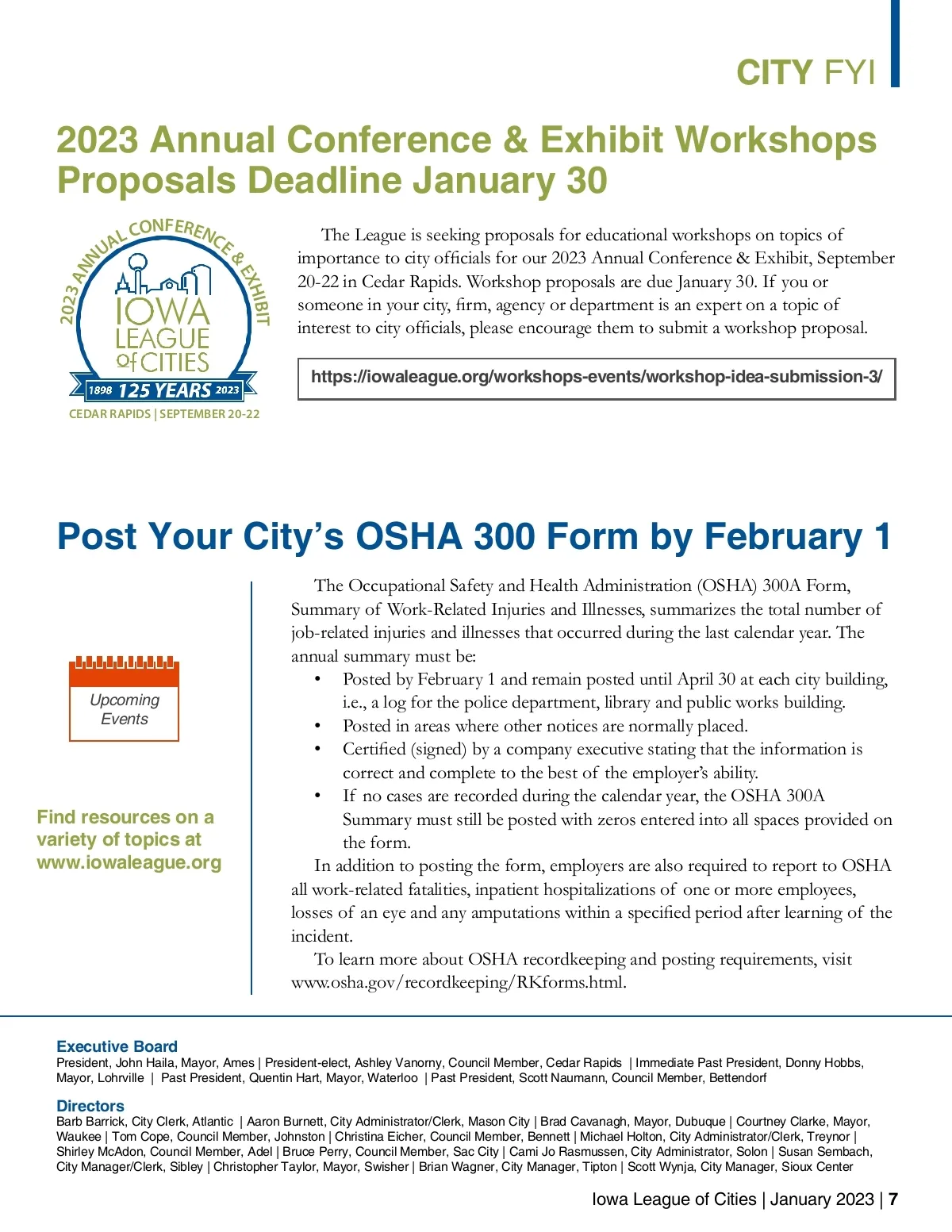 CITY FYI

2023 Annual Conference & Exhibit Workshops Proposals Deadline January 30

2023 ANNUAL CONFERENCE & EXHIBIT
IOWA LEAGUE of CITIES
1898 125 YEARS 2023
CEDAR RAPIDS | SEPTEMBER 20-22

The League is seeking proposals for educational workshops on topics of importance to city officials for our 2023 Annual Conference & Exhibit, September 20-22 in Cedar Rapids. Workshop proposals are due January 30. If you or someone in your city, firm, agency or department is an expert on a topic of interest to city officials, please encourage them to submit a workshop proposal.

https://iowaleague.org/workshops-events/workshop-idea-submission-3/

Post Your City's OSHA 300 Form by February 1

Upcoming Events

Find resources on a variety of topics at www.iowaleague.org

The Occupational Safety and Health Administration (OSHA) 300A Form, Summary of Work-Related Injuries and Illnesses, summarizes the total number of job-related injuries and illnesses that occurred during the last calendar year. The annual summary must be:
• Posted by February 1 and remain posted until April 30 at each city building, i.e., a log for the police department, library and public works building.
• Posted in areas where other notices are normally placed.
• Certified (signed) by a company executive stating that the information is correct and complete to the best of the employer's ability.
• If no cases are recorded during the calendar year, the OSHA 300A Summary must still be posted with zeros entered into all spaces provided on the form.
In addition to posting the form, employers are also required to report to OSHA all work-related fatalities, inpatient hospitalizations of one or more employees, losses of an eye and any amputations within a specified period after learning of the incident.
To learn more about OSHA recordkeeping and posting requirements, visit www.osha.gov/recordkeeping/RKforms.html.

Executive Board
President, John Haila, Mayor, Ames | President-elect, Ashley Vanorny, Council Member, Cedar Rapids | Immediate Past President, Donny Hobbs, Mayor, Lohrville | Past President, Quentin Hart, Mayor, Waterloo | Past President, Scott Naumann, Council Member, Bettendorf

Directors
Barb Barrick, City Clerk, Atlantic | Aaron Burnett, City Administrator/Clerk, Mason City | Brad Cavanagh, Mayor, Dubuque | Courtney Clarke, Mayor, Waukee | Tom Cope, Council Member, Johnston | Christina Eicher, Council Member, Bennett | Michael Holton, City Administrator/Clerk, Treynor | Shirley McAdon, Council Member, Adel | Bruce Perry, Council Member, Sac City | Cami Jo Rasmussen, City Administrator, Solon | Susan Sembach, City Manager/Clerk, Sibley | Christopher Taylor, Mayor, Swisher | Brian Wagner, City Manager, Tipton | Scott Wynja, City Manager, Sioux Center

Iowa League of Cities | January 2023 | 7